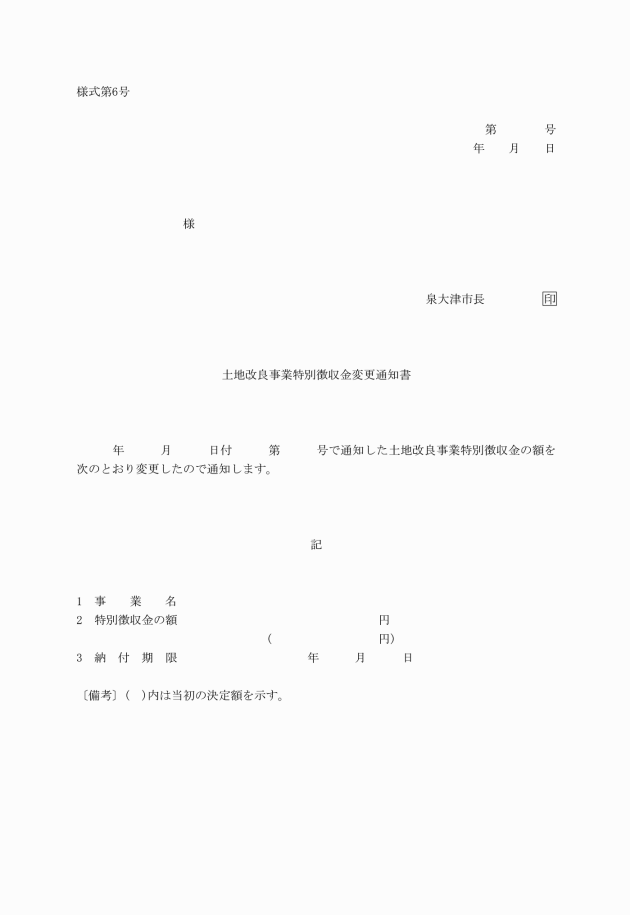 様式第6号

第　　号
年　月　日

様

泉大津市長　　印

土地改良事業特別徴収金変更通知書

年　　月　　日付　　第　　号で通知した土地改良事業特別徴収金の額を次のとおり変更したので通知します。

記

1　事　業　名
2　特別徴収金の額　　　　　　円
（　　　　　　円）
3　納　付　期　限　　　　年　　月　　日

〔備考〕（　）内は当初の決定額を示す。